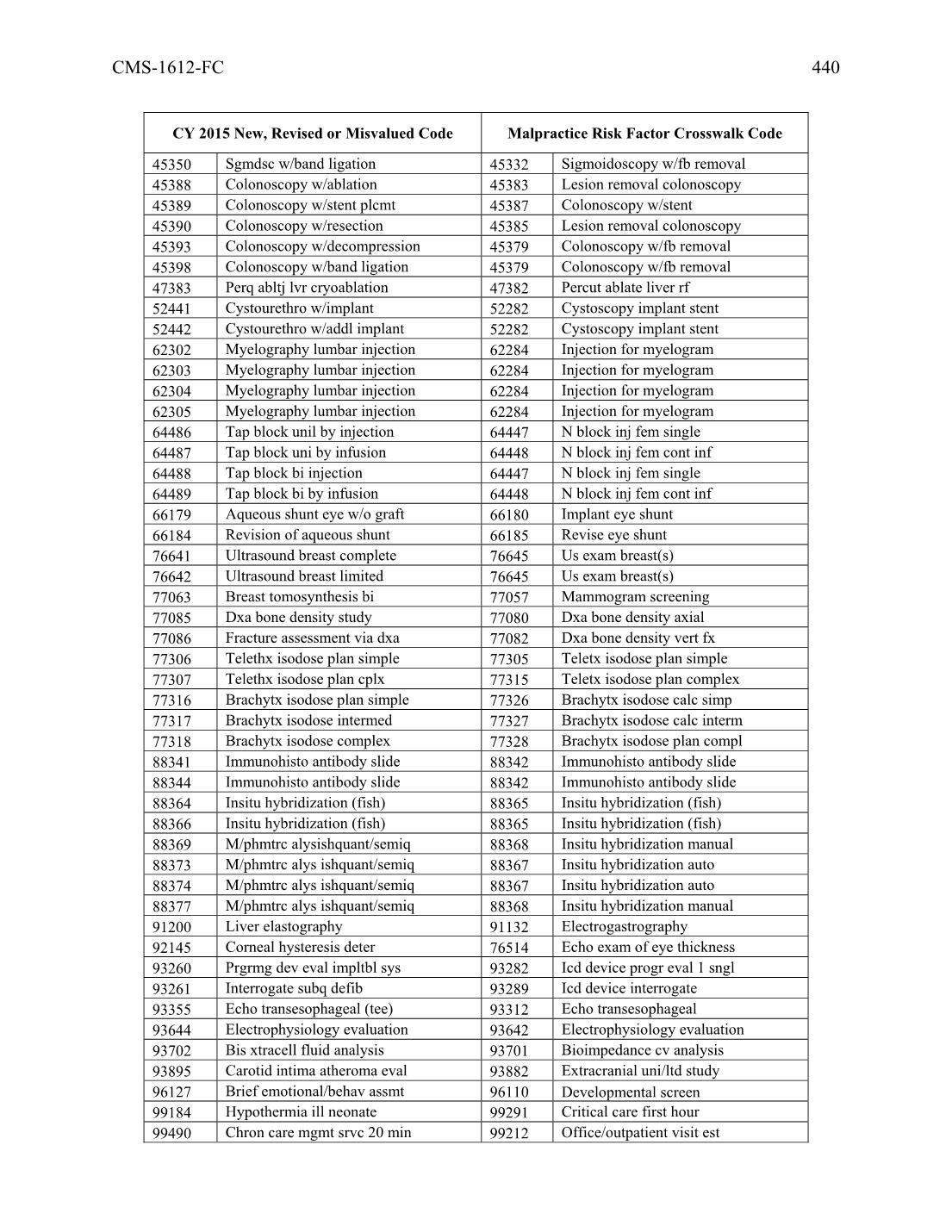 CMS-1612-FC 440

| CY 2015 New, Revised or Misvalued Code | | Malpractice Risk Factor Crosswalk Code | |
|---|---|---|---|
| 45350 | Sgmdsc w/band ligation | 45332 | Sigmoidoscopy w/fb removal |
| 45388 | Colonoscopy w/ablation | 45383 | Lesion removal colonoscopy |
| 45389 | Colonoscopy w/stent plcmt | 45387 | Colonoscopy w/stent |
| 45390 | Colonoscopy w/resection | 45385 | Lesion removal colonoscopy |
| 45393 | Colonoscopy w/decompression | 45379 | Colonoscopy w/fb removal |
| 45398 | Colonoscopy w/band ligation | 45379 | Colonoscopy w/fb removal |
| 47383 | Perq abltj lvr cryoablation | 47382 | Percut ablate liver rf |
| 52441 | Cystourethro w/implant | 52282 | Cystoscopy implant stent |
| 52442 | Cystourethro w/addl implant | 52282 | Cystoscopy implant stent |
| 62302 | Myelography lumbar injection | 62284 | Injection for myelogram |
| 62303 | Myelography lumbar injection | 62284 | Injection for myelogram |
| 62304 | Myelography lumbar injection | 62284 | Injection for myelogram |
| 62305 | Myelography lumbar injection | 62284 | Injection for myelogram |
| 64486 | Tap block unil by injection | 64447 | N block inj fem single |
| 64487 | Tap block uni by infusion | 64448 | N block inj fem cont inf |
| 64488 | Tap block bi injection | 64447 | N block inj fem single |
| 64489 | Tap block bi by infusion | 64448 | N block inj fem cont inf |
| 66179 | Aqueous shunt eye w/o graft | 66180 | Implant eye shunt |
| 66184 | Revision of aqueous shunt | 66185 | Revise eye shunt |
| 76641 | Ultrasound breast complete | 76645 | Us exam breast(s) |
| 76642 | Ultrasound breast limited | 76645 | Us exam breast(s) |
| 77063 | Breast tomosynthesis bi | 77057 | Mammogram screening |
| 77085 | Dxa bone density study | 77080 | Dxa bone density axial |
| 77086 | Fracture assessment via dxa | 77082 | Dxa bone density vert fx |
| 77306 | Telethx isodose plan simple | 77305 | Teletx isodose plan simple |
| 77307 | Telethx isodose plan cplx | 77315 | Teletx isodose plan complex |
| 77316 | Brachytx isodose plan simple | 77326 | Brachytx isodose calc simp |
| 77317 | Brachytx isodose intermed | 77327 | Brachytx isodose calc interm |
| 77318 | Brachytx isodose complex | 77328 | Brachytx isodose plan compl |
| 88341 | Immunohisto antibody slide | 88342 | Immunohisto antibody slide |
| 88344 | Immunohisto antibody slide | 88342 | Immunohisto antibody slide |
| 88364 | Insitu hybridization (fish) | 88365 | Insitu hybridization (fish) |
| 88366 | Insitu hybridization (fish) | 88365 | Insitu hybridization (fish) |
| 88369 | M/phmtrc alysishquant/semiq | 88368 | Insitu hybridization manual |
| 88373 | M/phmtrc alys ishquant/semiq | 88367 | Insitu hybridization auto |
| 88374 | M/phmtrc alys ishquant/semiq | 88367 | Insitu hybridization auto |
| 88377 | M/phmtrc alys ishquant/semiq | 88368 | Insitu hybridization manual |
| 91200 | Liver elastography | 91132 | Electrogastrography |
| 92145 | Corneal hysteresis deter | 76514 | Echo exam of eye thickness |
| 93260 | Prgrmg dev eval impltbl sys | 93282 | Icd device progr eval 1 sngl |
| 93261 | Interrogate subq defib | 93289 | Icd device interrogate |
| 93355 | Echo transesophageal (tee) | 93312 | Echo transesophageal |
| 93644 | Electrophysiology evaluation | 93642 | Electrophysiology evaluation |
| 93702 | Bis xtracell fluid analysis | 93701 | Bioimpedance cv analysis |
| 93895 | Carotid intima atheroma eval | 93882 | Extracranial uni/ltd study |
| 96127 | Brief emotional/behav assmt | 96110 | Developmental screen |
| 99184 | Hypothermia ill neonate | 99291 | Critical care first hour |
| 99490 | Chron care mgmt srvc 20 min | 99212 | Office/outpatient visit est |